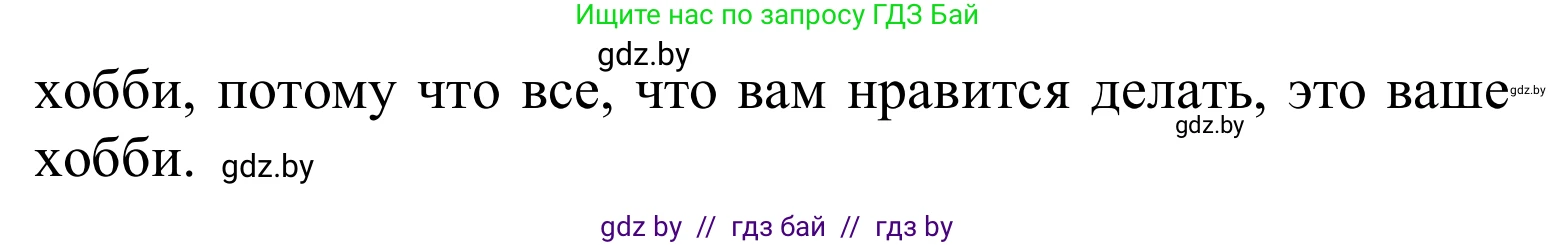 Ищите нас по запросу ГДЗ Бай

gdz.by

хобби, потому что все, что вам нравится делать, это ваше хобби. gdz.by gdz.by gdz.by

gdz by // гдз бай // гдз by